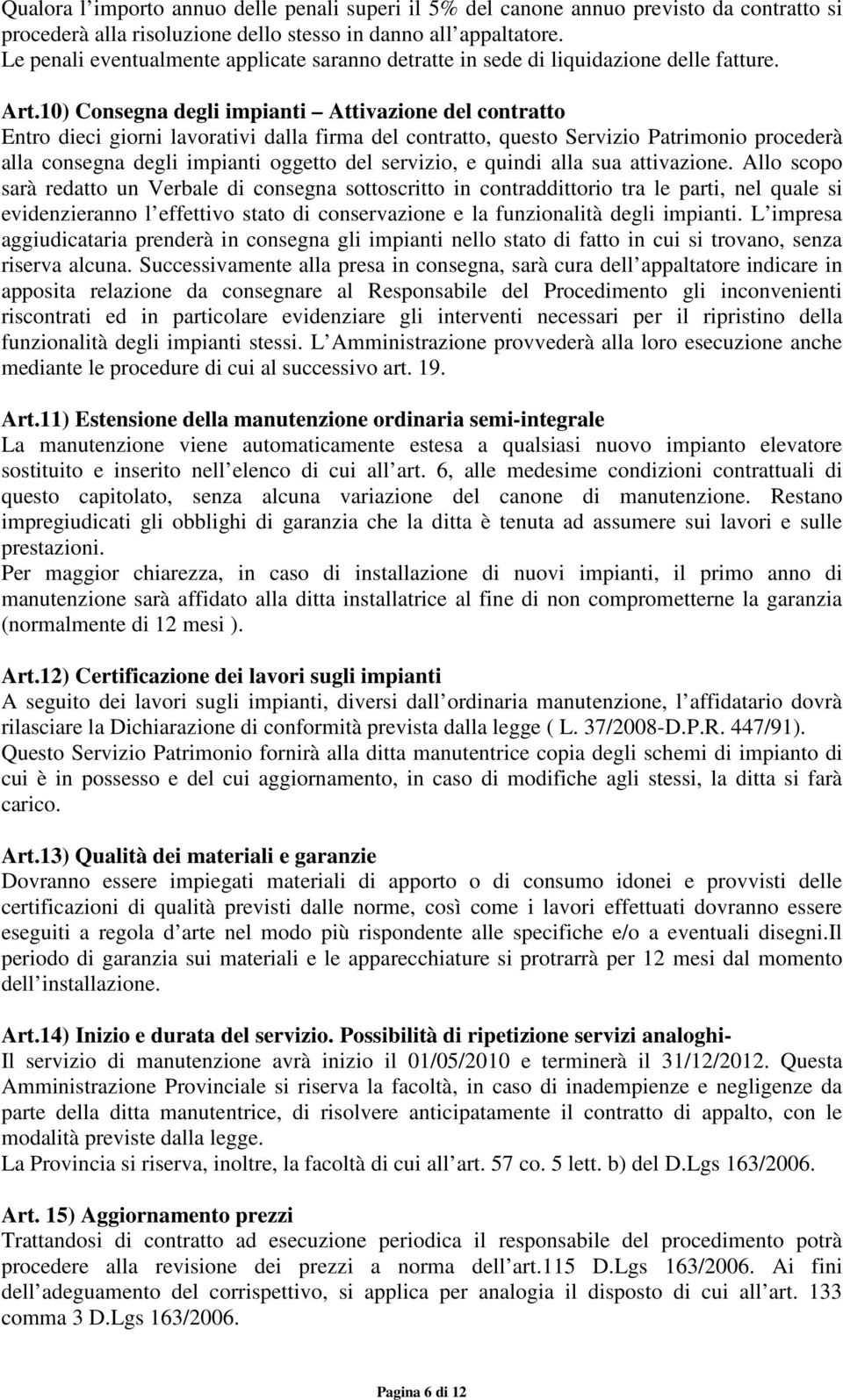 Qualora l importo annuo delle penali superi il 5% del canone annuo previsto da contratto si procederà alla risoluzione dello stesso in danno all appaltatore.
Le penali eventualmente applicate saranno detratte in sede di liquidazione delle fatture.

Art.10) Consegna degli impianti – Attivazione del contratto
Entro dieci giorni lavorativi dalla firma del contratto, questo Servizio Patrimonio procederà alla consegna degli impianti oggetto del servizio, e quindi alla sua attivazione. Allo scopo sarà redatto un Verbale di consegna sottoscritto in contraddittorio tra le parti, nel quale si evidenzieranno l effettivo stato di conservazione e la funzionalità degli impianti. L impresa aggiudicataria prenderà in consegna gli impianti nello stato di fatto in cui si trovano, senza riserva alcuna. Successivamente alla presa in consegna, sarà cura dell appaltatore indicare in apposita relazione da consegnare al Responsabile del Procedimento gli inconvenienti riscontrati ed in particolare evidenziare gli interventi necessari per il ripristino della funzionalità degli impianti stessi. L Amministrazione provvederà alla loro esecuzione anche mediante le procedure di cui al successivo art. 19.

Art.11) Estensione della manutenzione ordinaria semi-integrale
La manutenzione viene automaticamente estesa a qualsiasi nuovo impianto elevatore sostituito e inserito nell elenco di cui all art. 6, alle medesime condizioni contrattuali di questo capitolato, senza alcuna variazione del canone di manutenzione. Restano impregiudicati gli obblighi di garanzia che la ditta è tenuta ad assumere sui lavori e sulle prestazioni.
Per maggior chiarezza, in caso di installazione di nuovi impianti, il primo anno di manutenzione sarà affidato alla ditta installatrice al fine di non comprometterne la garanzia (normalmente di 12 mesi ).

Art.12) Certificazione dei lavori sugli impianti
A seguito dei lavori sugli impianti, diversi dall ordinaria manutenzione, l affidatario dovrà rilasciare la Dichiarazione di conformità prevista dalla legge ( L. 37/2008-D.P.R. 447/91).
Questo Servizio Patrimonio fornirà alla ditta manutentrice copia degli schemi di impianto di cui è in possesso e del cui aggiornamento, in caso di modifiche agli stessi, la ditta si farà carico.

Art.13) Qualità dei materiali e garanzie
Dovranno essere impiegati materiali di apporto o di consumo idonei e provvisti delle certificazioni di qualità previsti dalle norme, così come i lavori effettuati dovranno essere eseguiti a regola d arte nel modo più rispondente alle specifiche e/o a eventuali disegni.Il periodo di garanzia sui materiali e le apparecchiature si protrarrà per 12 mesi dal momento dell installazione.

Art.14) Inizio e durata del servizio. Possibilità di ripetizione servizi analoghi-
Il servizio di manutenzione avrà inizio il 01/05/2010 e terminerà il 31/12/2012. Questa Amministrazione Provinciale si riserva la facoltà, in caso di inadempienze e negligenze da parte della ditta manutentrice, di risolvere anticipatamente il contratto di appalto, con le modalità previste dalla legge.
La Provincia si riserva, inoltre, la facoltà di cui all art. 57 co. 5 lett. b) del D.Lgs 163/2006.

Art. 15) Aggiornamento prezzi
Trattandosi di contratto ad esecuzione periodica il responsabile del procedimento potrà procedere alla revisione dei prezzi a norma dell art.115 D.Lgs 163/2006. Ai fini dell adeguamento del corrispettivo, si applica per analogia il disposto di cui all art. 133 comma 3 D.Lgs 163/2006.

Pagina 6 di 12